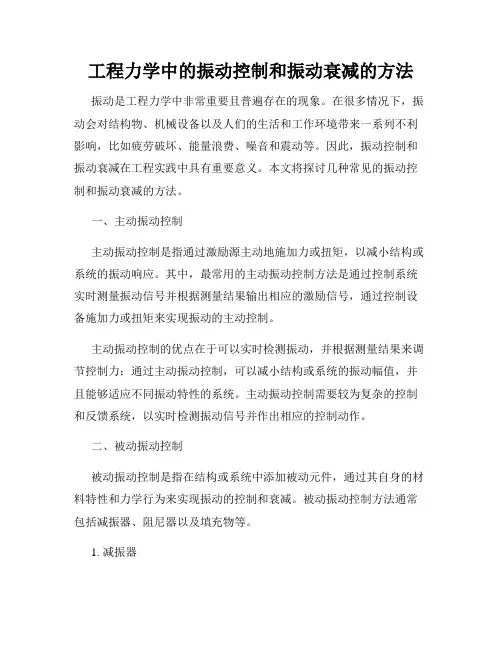 工程力学中的振动控制和振动衰减的方法

振动是工程力学中非常重要且普遍存在的现象。在很多情况下，振动会对结构物、机械设备以及人们的生活和工作环境带来一系列不利影响，比如疲劳破坏、能量浪费、噪音和震动等。因此，振动控制和振动衰减在工程实践中具有重要意义。本文将探讨几种常见的振动控制和振动衰减的方法。

一、主动振动控制

主动振动控制是指通过激励源主动地施加力或扭矩，以减小结构或系统的振动响应。其中，最常用的主动振动控制方法是通过控制系统实时测量振动信号并根据测量结果输出相应的激励信号，通过控制设备施加力或扭矩来实现振动的主动控制。

主动振动控制的优点在于可以实时检测振动，并根据测量结果来调节控制力；通过主动振动控制，可以减小结构或系统的振动幅值，并且能够适应不同振动特性的系统。主动振动控制需要较为复杂的控制和反馈系统，以实时检测振动信号并作出相应的控制动作。

二、被动振动控制

被动振动控制是指在结构或系统中添加被动元件，通过其自身的材料特性和力学行为来实现振动的控制和衰减。被动振动控制方法通常包括减振器、阻尼器以及填充物等。

1. 减振器